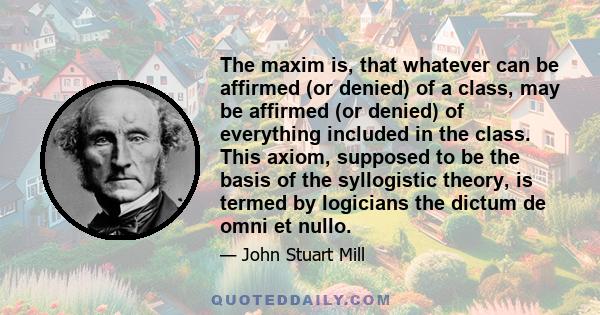 The maxim is, that whatever can be affirmed (or denied) of a class, may be affirmed (or denied) of everything included in the class. This axiom, supposed to be the basis of the syllogistic theory, is termed by logicians the dictum de omni et nullo.

— John Stuart Mill

QUOTEDDAILY.COM